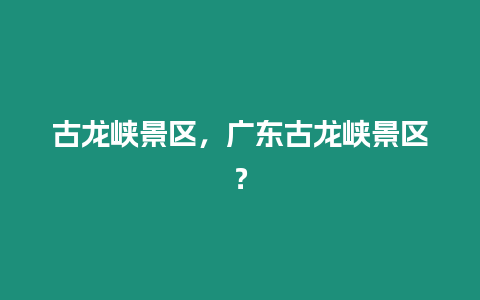 古龙峡景区，广东古龙峡景区?